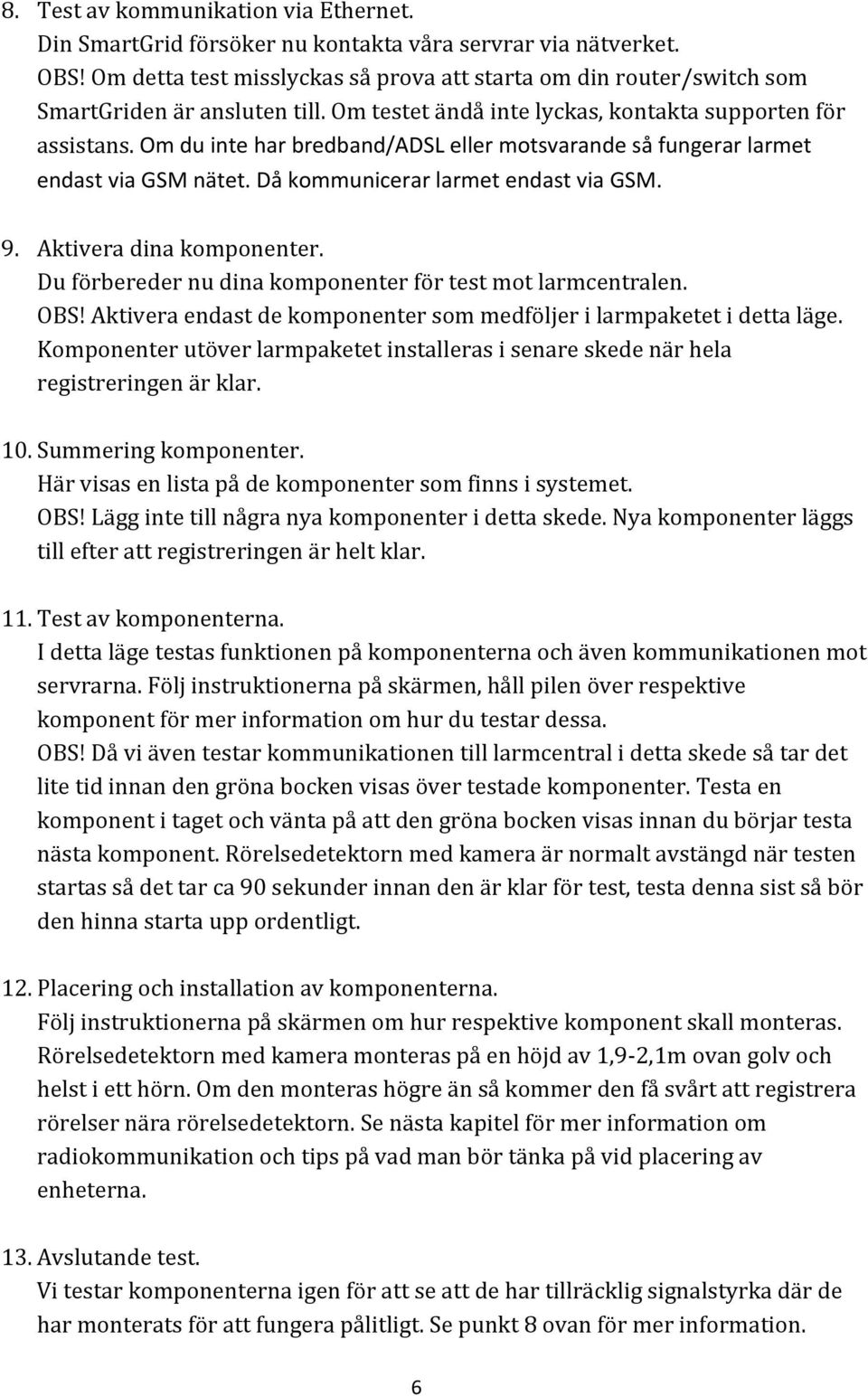 8. Test av kommunikation via Ethernet.
Din SmartGrid försöker nu kontakta våra servrar via nätverket.
OBS! Om detta test misslyckas så prova att starta om din router/switch som SmartGriden är ansluten till. Om testet ändå inte lyckas, kontakta supporten för assistans. Om du inte har bredband/ADSL eller motsvarande så fungerar larmet endast via GSM nätet. Då kommunicerar larmet endast via GSM.

9. Aktivera dina komponenter.
Du förbereder nu dina komponenter för test mot larmcentralen.
OBS! Aktivera endast de komponenter som medföljer i larmpaketet i detta läge. Komponenter utöver larmpaketet installeras i senare skede när hela registreringen är klar.

10. Summering komponenter.
Här visas en lista på de komponenter som finns i systemet.
OBS! Lägg inte till några nya komponenter i detta skede. Nya komponenter läggs till efter att registreringen är helt klar.

11. Test av komponenterna.
I detta läge testas funktionen på komponenterna och även kommunikationen mot servrarna. Följ instruktionerna på skärmen, håll pilen över respektive komponent för mer information om hur du testar dessa.
OBS! Då vi även testar kommunikationen till larmcentral i detta skede så tar det lite tid innan den gröna bocken visas över testade komponenter. Testa en komponent i taget och vänta på att den gröna bocken visas innan du börjar testa nästa komponent. Rörelsedetektorn med kamera är normalt avstängd när testen startas så det tar ca 90 sekunder innan den är klar för test, testa denna sist så bör den hinna starta upp ordentligt.

12. Placering och installation av komponenterna.
Följ instruktionerna på skärmen om hur respektive komponent skall monteras. Rörelsedetektorn med kamera monteras på en höjd av 1,9-2,1m ovan golv och helst i ett hörn. Om den monteras högre än så kommer den få svårt att registrera rörelser nära rörelsedetektorn. Se nästa kapitel för mer information om radiokommunikation och tips på vad man bör tänka på vid placering av enheterna.

13. Avslutande test.
Vi testar komponenterna igen för att se att de har tillräcklig signalstyrka där de har monterats för att fungera pålitligt. Se punkt 8 ovan för mer information.

6